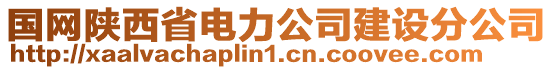 国网陕西省电力公司建设分公司
http://xaalvachaplin1.cn.coovee.com